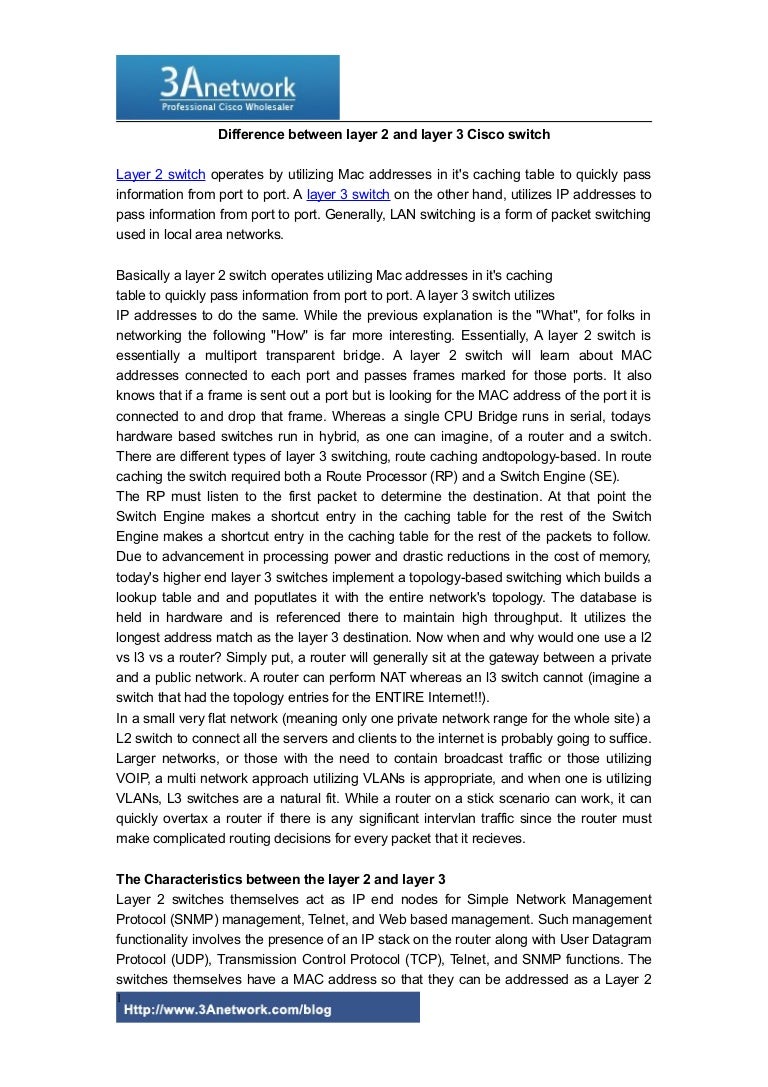 3Anetwork
Professional Cisco Wholesaler

Difference between layer 2 and layer 3 Cisco switch

Layer 2 switch operates by utilizing Mac addresses in it's caching table to quickly pass information from port to port. A layer 3 switch on the other hand, utilizes IP addresses to pass information from port to port. Generally, LAN switching is a form of packet switching used in local area networks.

Basically a layer 2 switch operates utilizing Mac addresses in it's caching table to quickly pass information from port to port. A layer 3 switch utilizes IP addresses to do the same. While the previous explanation is the "What", for folks in networking the following "How" is far more interesting. Essentially, A layer 2 switch is essentially a multiport transparent bridge. A layer 2 switch will learn about MAC addresses connected to each port and passes frames marked for those ports. It also knows that if a frame is sent out a port but is looking for the MAC address of the port it is connected to and drop that frame. Whereas a single CPU Bridge runs in serial, todays hardware based switches run in hybrid, as one can imagine, of a router and a switch. There are different types of layer 3 switching, route caching andtopology-based. In route caching the switch required both a Route Processor (RP) and a Switch Engine (SE).
The RP must listen to the first packet to determine the destination. At that point the Switch Engine makes a shortcut entry in the caching table for the rest of the Switch Engine makes a shortcut entry in the caching table for the rest of the packets to follow. Due to advancement in processing power and drastic reductions in the cost of memory, today's higher end layer 3 switches implement a topology-based switching which builds a lookup table and and poputlates it with the entire network's topology. The database is held in hardware and is referenced there to maintain high throughput. It utilizes the longest address match as the layer 3 destination. Now when and why would one use a l2 vs l3 vs a router? Simply put, a router will generally sit at the gateway between a private and a public network. A router can perform NAT whereas an l3 switch cannot (imagine a switch that had the topology entries for the ENTIRE Internet!!).
In a small very flat network (meaning only one private network range for the whole site) a L2 switch to connect all the servers and clients to the internet is probably going to suffice. Larger networks, or those with the need to contain broadcast traffic or those utilizing VOIP, a multi network approach utilizing VLANs is appropriate, and when one is utilizing VLANs, L3 switches are a natural fit. While a router on a stick scenario can work, it can quickly overtax a router if there is any significant intervlan traffic since the router must make complicated routing decisions for every packet that it recieves.

The Characteristics between the layer 2 and layer 3
Layer 2 switches themselves act as IP end nodes for Simple Network Management Protocol (SNMP) management, Telnet, and Web based management. Such management functionality involves the presence of an IP stack on the router along with User Datagram Protocol (UDP), Transmission Control Protocol (TCP), Telnet, and SNMP functions. The switches themselves have a MAC address so that they can be addressed as a Layer 2

1
Http://www.3Anetwork.com/blog